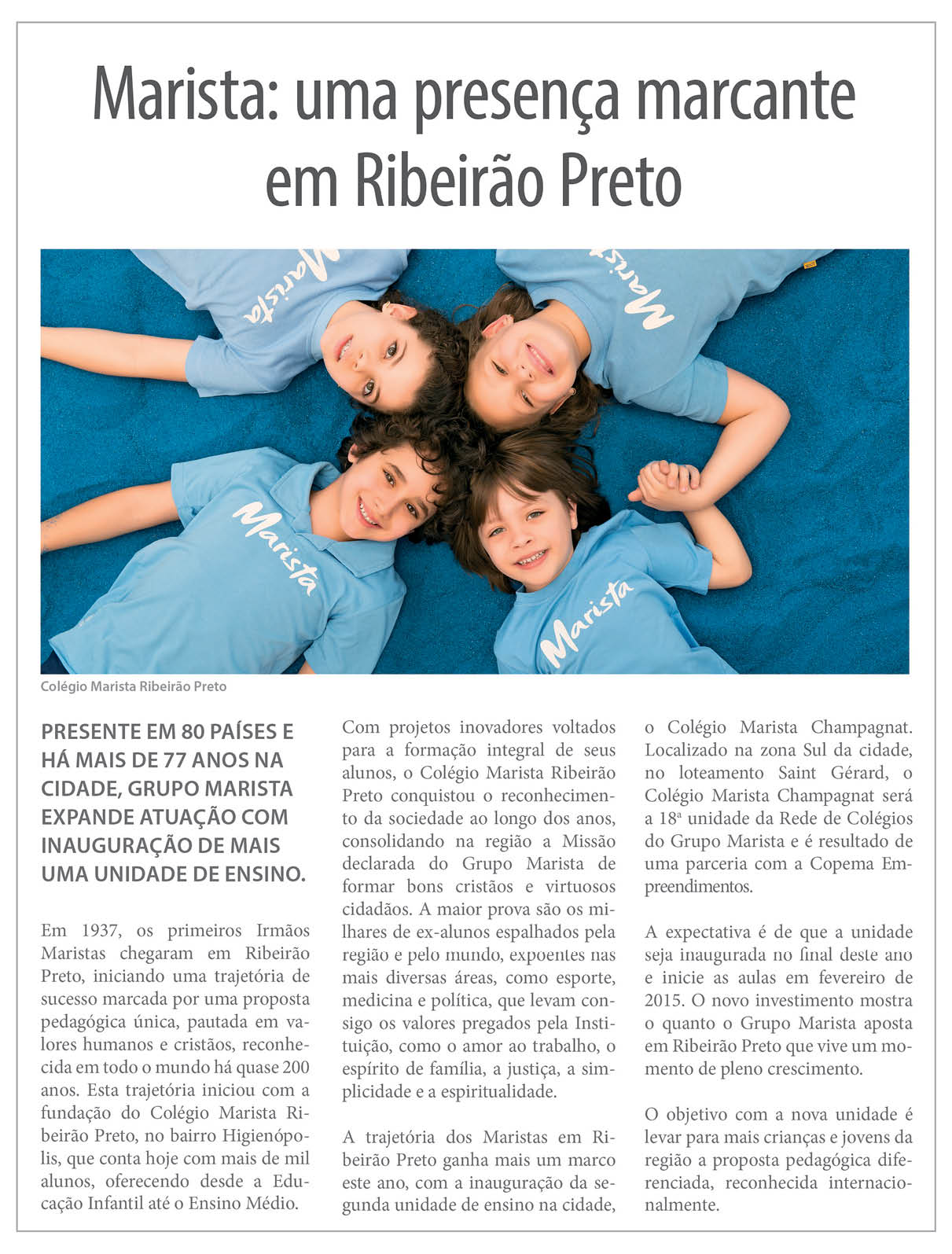 Marista: uma presença marcante em Ribeirão Preto

Marista

Marista

Marista

Marista

Colégio Marista Ribeirão Preto

PRESENTE EM 80 PAÍSES E HÁ MAIS DE 77 ANOS NA CIDADE, GRUPO MARISTA EXPANDE ATUAÇÃO COM INAUGURAÇÃO DE MAIS UMA UNIDADE DE ENSINO.

Em 1937, os primeiros Irmãos Maristas chegaram em Ribeirão Preto, iniciando uma trajetória de sucesso marcada por uma proposta pedagógica única, pautada em valores humanos e cristãos, reconhecida em todo o mundo há quase 200 anos. Esta trajetória iniciou com a fundação do Colégio Marista Ribeirão Preto, no bairro Higienópolis, que conta hoje com mais de mil alunos, oferecendo desde a Educação Infantil até o Ensino Médio.

Com projetos inovadores voltados para a formação integral de seus alunos, o Colégio Marista Ribeirão Preto conquistou o reconhecimento da sociedade ao longo dos anos, consolidando na região a Missão declarada do Grupo Marista de formar bons cristãos e virtuosos cidadãos. A maior prova são os milhares de ex-alunos espalhados pela região e pelo mundo, expoentes nas mais diversas áreas, como esporte, medicina e política, que levam consigo os valores pregados pela Instituição, como o amor ao trabalho, o espírito de família, a justiça, a simplicidade e a espiritualidade.

A trajetória dos Maristas em Ribeirão Preto ganha mais um marco este ano, com a inauguração da segunda unidade de ensino na cidade, o Colégio Marista Champagnat. Localizado na zona Sul da cidade, no loteamento Saint Gérard, o Colégio Marista Champagnat será a 18ª unidade da Rede de Colégios do Grupo Marista e é resultado de uma parceria com a Copema Empreendimentos.

A expectativa é de que a unidade seja inaugurada no final deste ano e inicie as aulas em fevereiro de 2015. O novo investimento mostra o quanto o Grupo Marista aposta em Ribeirão Preto que vive um momento de pleno crescimento.

O objetivo com a nova unidade é levar para mais crianças e jovens da região a proposta pedagógica diferenciada, reconhecida internacionalmente.